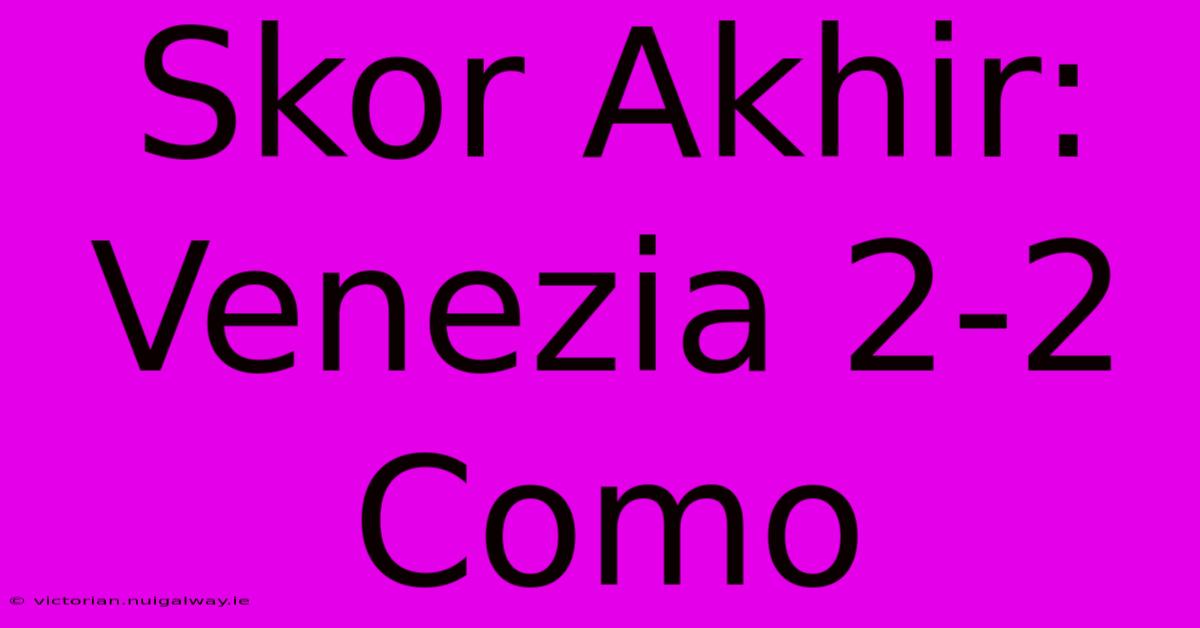 Skor Akhir: Venezia 2-2 Como

© victorian.nuigalway.ie